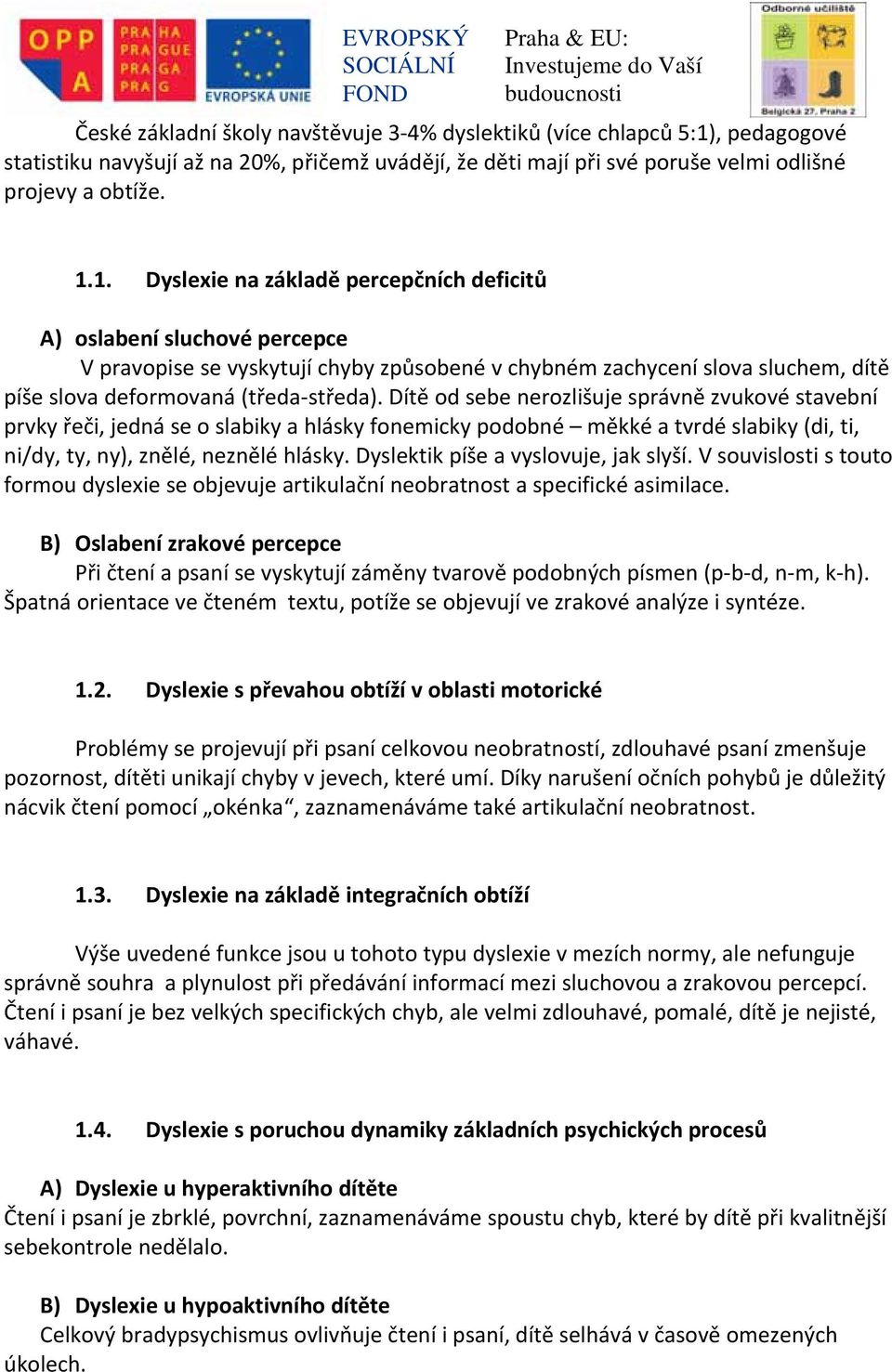 OPP A

PRA HA PRA GUE PRA GA PRA G

EVROPSKÁ UNIE

EVROPSKÝ SOCIÁLNÍ FOND

Praha & EU: Investujeme do Vaší budoucnosti

Odborné učiliště Belgická 27, Praha 2

České základní školy navštěvuje 3-4% dyslektiků (více chlapců 5:1), pedagogové statistiku navyšují až na 20%, přičemž uvádějí, že děti mají při své poruše velmi odlišné projevy a obtíže.

1.1. Dyslexie na základě percepčních deficitů

A) oslabení sluchové percepce

V pravopise se vyskytují chyby způsobené v chybném zachycení slova sluchem, dítě píše slova deformovaná (tředa-středa). Dítě od sebe nerozlišuje správně zvukové stavební prvky řeči, jedná se o slabiky a hlásky fonemicky podobné – měkké a tvrdé slabiky (di, ti, ni/dy, ty, ny), znělé, neznělé hlásky. Dyslektik píše a vyslovuje, jak slyší. V souvislosti s touto formou dyslexie se objevuje artikulační neobratnost a specifické asimilace.

B) Oslabení zrakové percepce

Při čtení a psaní se vyskytují záměny tvarově podobných písmen (p-b-d, n-m, k-h). Špatná orientace ve čteném textu, potíže se objevují ve zrakové analýze i syntéze.

1.2. Dyslexie s převahou obtíží v oblasti motorické

Problémy se projevují při psaní celkovou neobratností, zdlouhavé psaní zmenšuje pozornost, dítěti unikají chyby v jevech, které umí. Díky narušení očních pohybů je důležitý nácvik čtení pomocí „okénka“, zaznamenáváme také artikulační neobratnost.

1.3. Dyslexie na základě integračních obtíží

Výše uvedené funkce jsou u tohoto typu dyslexie v mezích normy, ale nefunguje správně souhra a plynulost při předávání informací mezi sluchovou a zrakovou percepcí. Čtení i psaní je bez velkých specifických chyb, ale velmi zdlouhavé, pomalé, dítě je nejisté, váhavé.

1.4. Dyslexie s poruchou dynamiky základních psychických procesů

A) Dyslexie u hyperaktivního dítěte

Čtení i psaní je zbrklé, povrchní, zaznamenáváme spoustu chyb, které by dítě při kvalitnější sebekontrole nedělalo.

B) Dyslexie u hypoaktivního dítěte

Celkový bradypsychismus ovlivňuje čtení i psaní, dítě selhává v časově omezených úkolech.